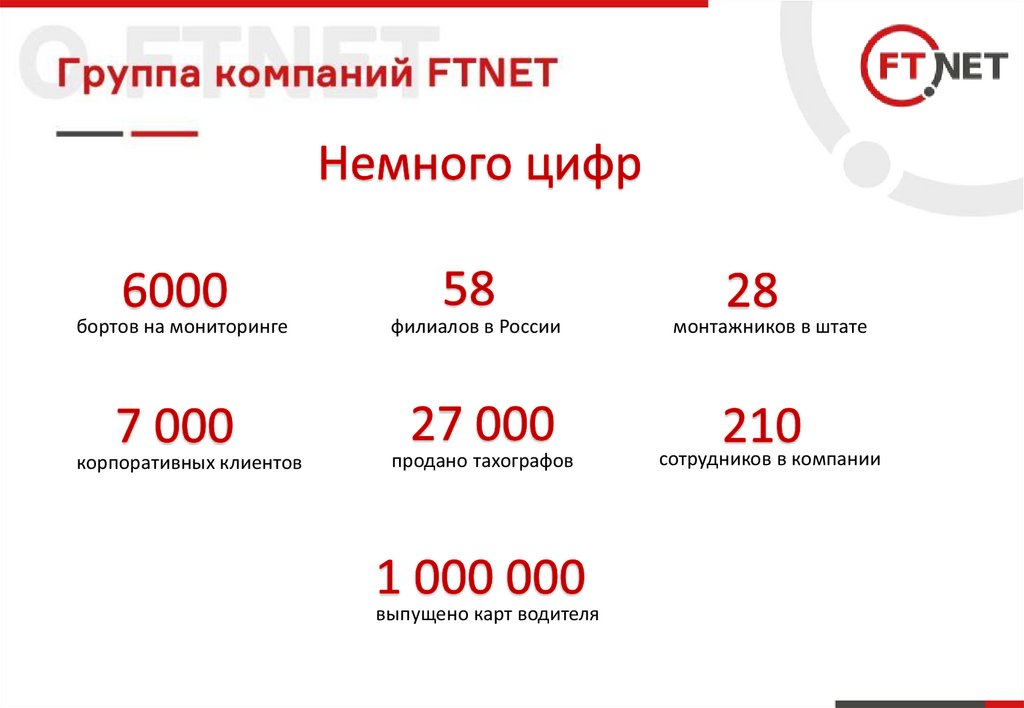 FTNET

Группа компаний FTNET

FT.NET

Немного цифр

6000
бортов на мониторинге

58
филиалов в России

28
монтажников в штате

7 000
корпоративных клиентов

27 000
продано тахографов

210
сотрудников в компании

1 000 000
выпущено карт водителя